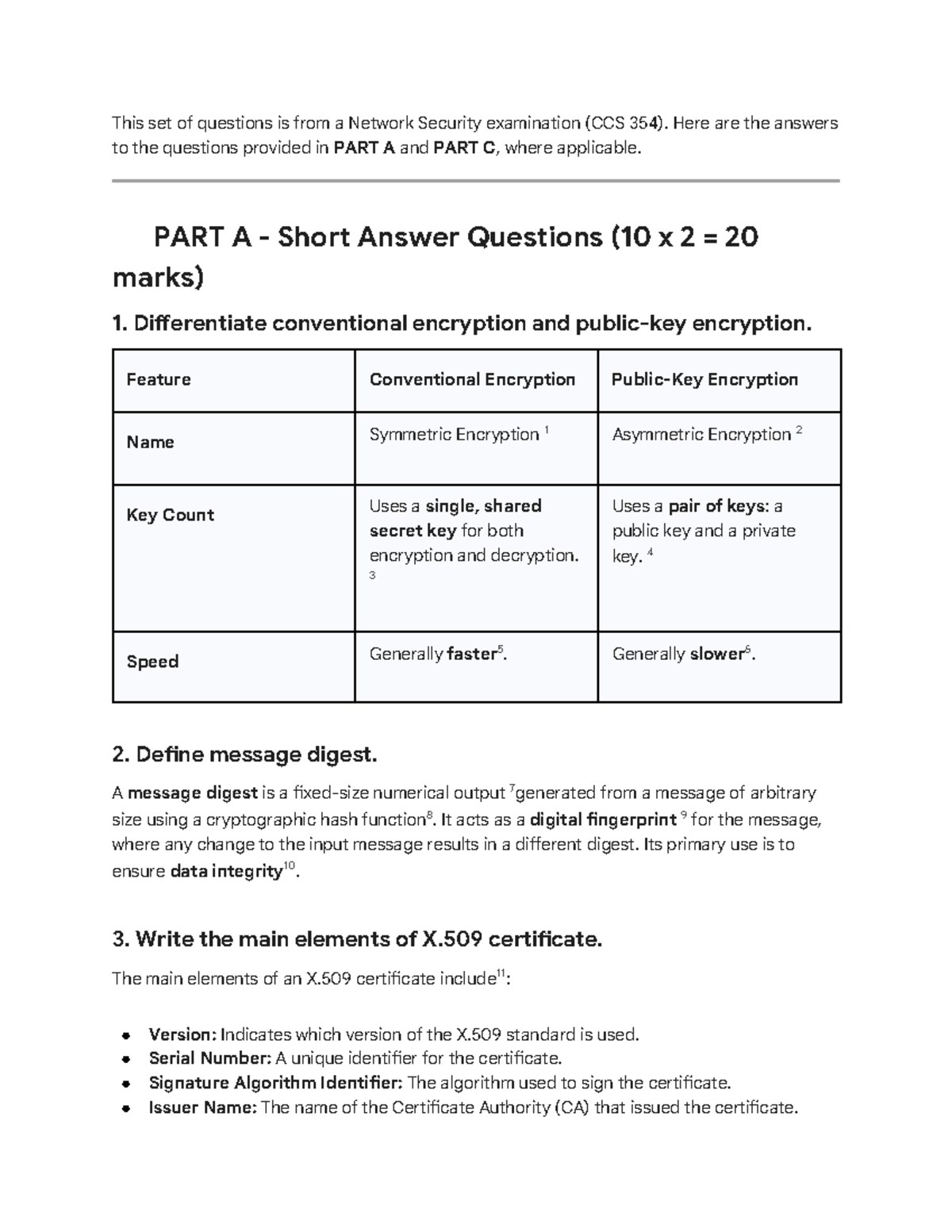 This set of questions is from a Network Security examination (CCS 354). Here are the answers to the questions provided in PART A and PART C, where applicable.

PART A - Short Answer Questions (10 x 2 = 20 marks)

1. Differentiate conventional encryption and public-key encryption.

| Feature | Conventional Encryption | Public-Key Encryption |
|---|---|---|
| Name | Symmetric Encryption $^{1}$ | Asymmetric Encryption $^{2}$ |
| Key Count | Uses a single, shared secret key for both encryption and decryption. $^{3}$ | Uses a pair of keys: a public key and a private key. $^{4}$ |
| Speed | Generally faster$^{5}$. | Generally slower$^{6}$. |

2. Define message digest.

A message digest is a fixed-size numerical output $^{7}$generated from a message of arbitrary size using a cryptographic hash function$^{8}$. It acts as a digital fingerprint $^{9}$ for the message, where any change to the input message results in a different digest. Its primary use is to ensure data integrity$^{10}$.

3. Write the main elements of X.509 certificate.

The main elements of an X.509 certificate include$^{11}$:

• Version: Indicates which version of the X.509 standard is used.
• Serial Number: A unique identifier for the certificate.
• Signature Algorithm Identifier: The algorithm used to sign the certificate.
• Issuer Name: The name of the Certificate Authority (CA) that issued the certificate.